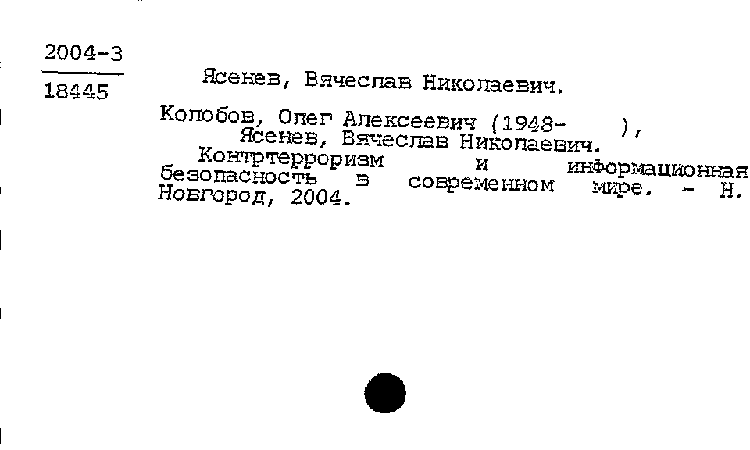 2004-3
18445

Ясенев, Вячеслав Николаевич.

Колобов, Олег Алексеевич (1948- ),
Ясенев, Вячеслав Николаевич.
Контртерроризм и информационная безопасность в современном мире. - Н. Новгород, 2004.